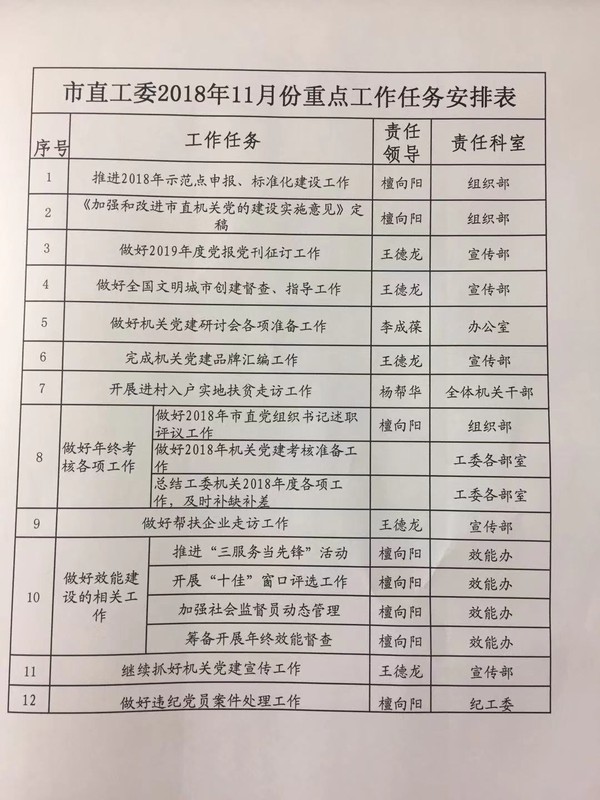 市直工委2018年11月份重点工作任务安排表

| 序号 | 工作任务 | | 责任领导 | 责任科室 |
|---|---|---|---|---|
| 1 | 推进2018年示范点申报、标准化建设工作 | | 檀向阳 | 组织部 |
| 2 | 《加强和改进市直机关党的建设实施意见》定稿 | | 檀向阳 | 组织部 |
| 3 | 做好2019年度党报党刊征订工作 | | 王德龙 | 宣传部 |
| 4 | 做好全国文明城市创建督查、指导工作 | | 王德龙 | 宣传部 |
| 5 | 做好机关党建研讨会各项准备工作 | | 李成葆 | 办公室 |
| 6 | 完成机关党建品牌汇编工作 | | 王德龙 | 宣传部 |
| 7 | 开展进村入户实地扶贫走访工作 | | 杨帮华 | 全体机关干部 |
| 8 | 做好年终考核各项工作 | 做好2018年市直党组织书记述职评议工作 | 檀向阳 | 组织部 |
| | | 做好2018年机关党建考核准备工作 | | 工委各部室 |
| | | 总结工委机关2018年度各项工作，及时补缺补差 | | 工委各部室 |
| 9 | 做好帮扶企业走访工作 | | 王德龙 | 宣传部 |
| 10 | 做好效能建设的相关工作 | 推进“三服务当先锋”活动 | 檀向阳 | 效能办 |
| | | 开展“十佳”窗口评选工作 | 檀向阳 | 效能办 |
| | | 加强社会监督员动态管理 | 檀向阳 | 效能办 |
| | | 筹备开展年终效能督查 | 檀向阳 | 效能办 |
| 11 | 继续抓好机关党建宣传工作 | | 王德龙 | 宣传部 |
| 12 | 做好违纪党员案件处理工作 | | 檀向阳 | 纪工委 |